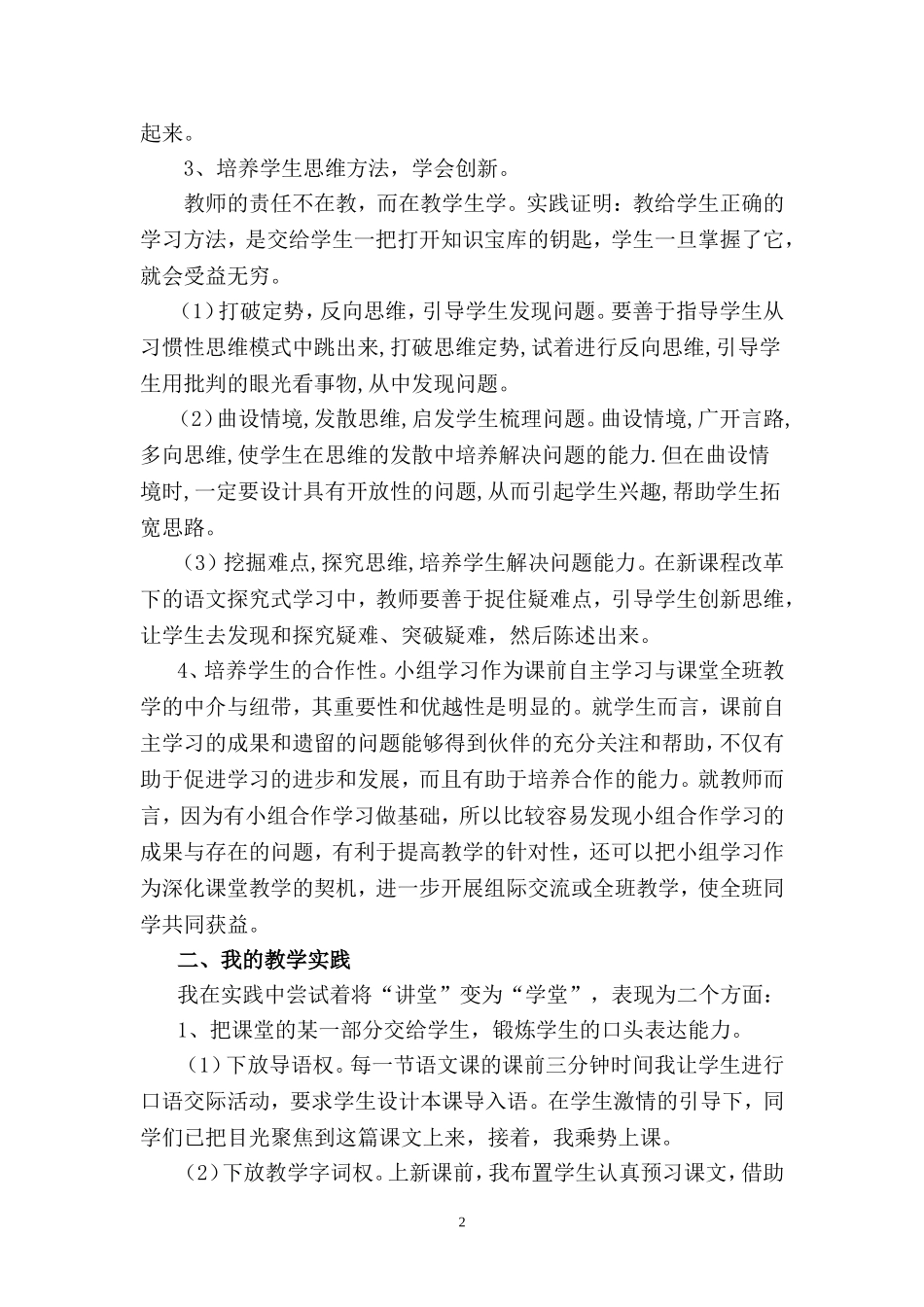 起来。

3、培养学生思维方法，学会创新。

教师的责任不在教，而在教学生学。实践证明：教给学生正确的学习方法，是交给学生一把打开知识宝库的钥匙，学生一旦掌握了它，就会受益无穷。

（1）打破定势，反向思维，引导学生发现问题。要善于指导学生从习惯性思维模式中跳出来,打破思维定势,试着进行反向思维,引导学生用批判的眼光看事物,从中发现问题。

（2）曲设情境,发散思维,启发学生梳理问题。曲设情境,广开言路,多向思维,使学生在思维的发散中培养解决问题的能力.但在曲设情境时,一定要设计具有开放性的问题,从而引起学生兴趣,帮助学生拓宽思路。

（3）挖掘难点,探究思维,培养学生解决问题能力。在新课程改革下的语文探究式学习中，教师要善于捉住疑难点，引导学生创新思维，让学生去发现和探究疑难、突破疑难，然后陈述出来。

4、培养学生的合作性。小组学习作为课前自主学习与课堂全班教学的中介与纽带，其重要性和优越性是明显的。就学生而言，课前自主学习的成果和遗留的问题能够得到伙伴的充分关注和帮助，不仅有助于促进学习的进步和发展，而且有助于培养合作的能力。就教师而言，因为有小组合作学习做基础，所以比较容易发现小组合作学习的成果与存在的问题，有利于提高教学的针对性，还可以把小组学习作为深化课堂教学的契机，进一步开展组际交流或全班教学，使全班同学共同获益。

二、我的教学实践

我在实践中尝试着将“讲堂”变为“学堂”，表现为二个方面：

1、把课堂的某一部分交给学生，锻炼学生的口头表达能力。

（1）下放导语权。每一节语文课的课前三分钟时间我让学生进行口语交际活动，要求学生设计本课导入语。在学生激情的引导下，同学们已把目光聚焦到这篇课文上来，接着，我乘势上课。

（2）下放教学字词权。上新课前，我布置学生认真预习课文，借助

2